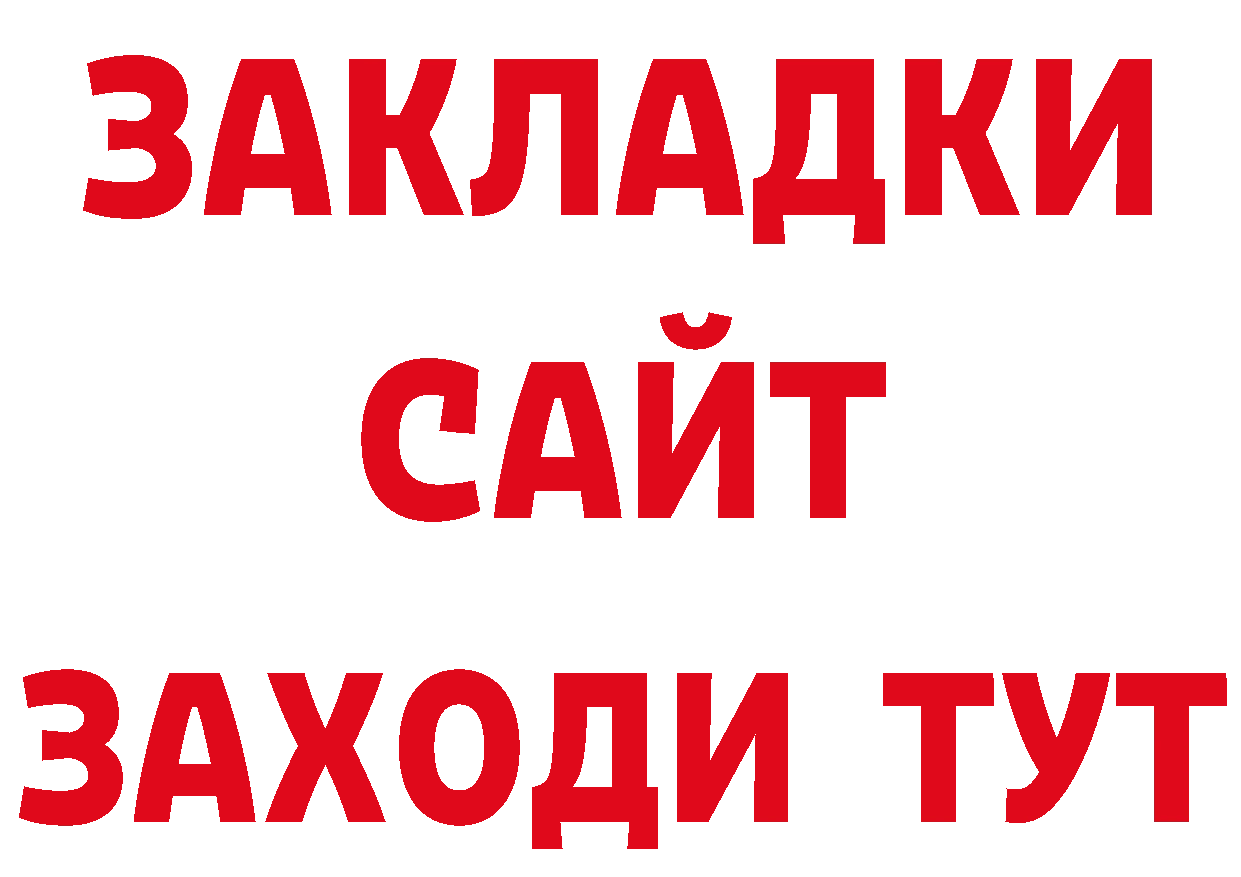 ЗАКЛАДКИ
САЙТ
ЗАХОДИ ТУТ